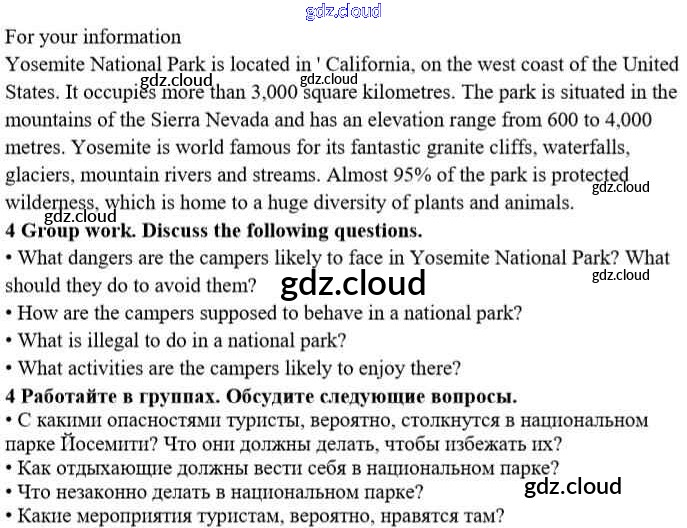 For your information

Yosemite National Park is located in ' California, on the west coast of the United States. It occupies more than 3,000 square kilometres. The park is situated in the mountains of the Sierra Nevada and has an elevation range from 600 to 4,000 metres. Yosemite is world famous for its fantastic granite cliffs, waterfalls, glaciers, mountain rivers and streams. Almost 95% of the park is protected wilderness, which is home to a huge diversity of plants and animals.

4 Group work. Discuss the following questions.
• What dangers are the campers likely to face in Yosemite National Park? What should they do to avoid them?
• How are the campers supposed to behave in a national park?
• What is illegal to do in a national park?
• What activities are the campers likely to enjoy there?

4 Работайте в группах. Обсудите следующие вопросы.
• С какими опасностями туристы, вероятно, столкнутся в национальном парке Йосемити? Что они должны делать, чтобы избежать их?
• Как отдыхающие должны вести себя в национальном парке?
• Что незаконно делать в национальном парке?
• Какие мероприятия туристам, вероятно, нравятся там?

gdz.cloud